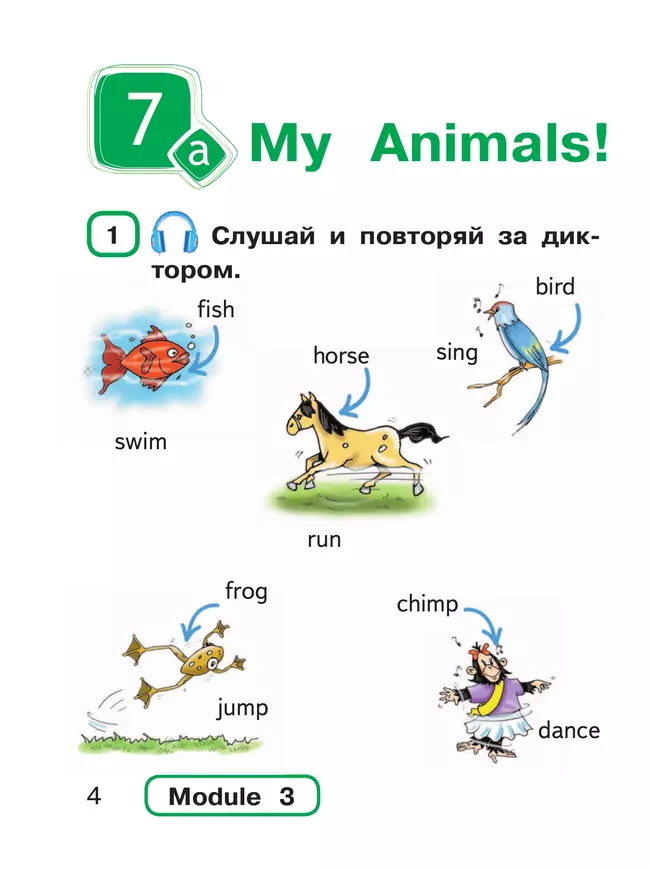 7a My Animals!

1 Слушай и повторяй за диктором.

fish

swim

horse

run

bird

sing

frog

jump

chimp

dance

4 Module 3